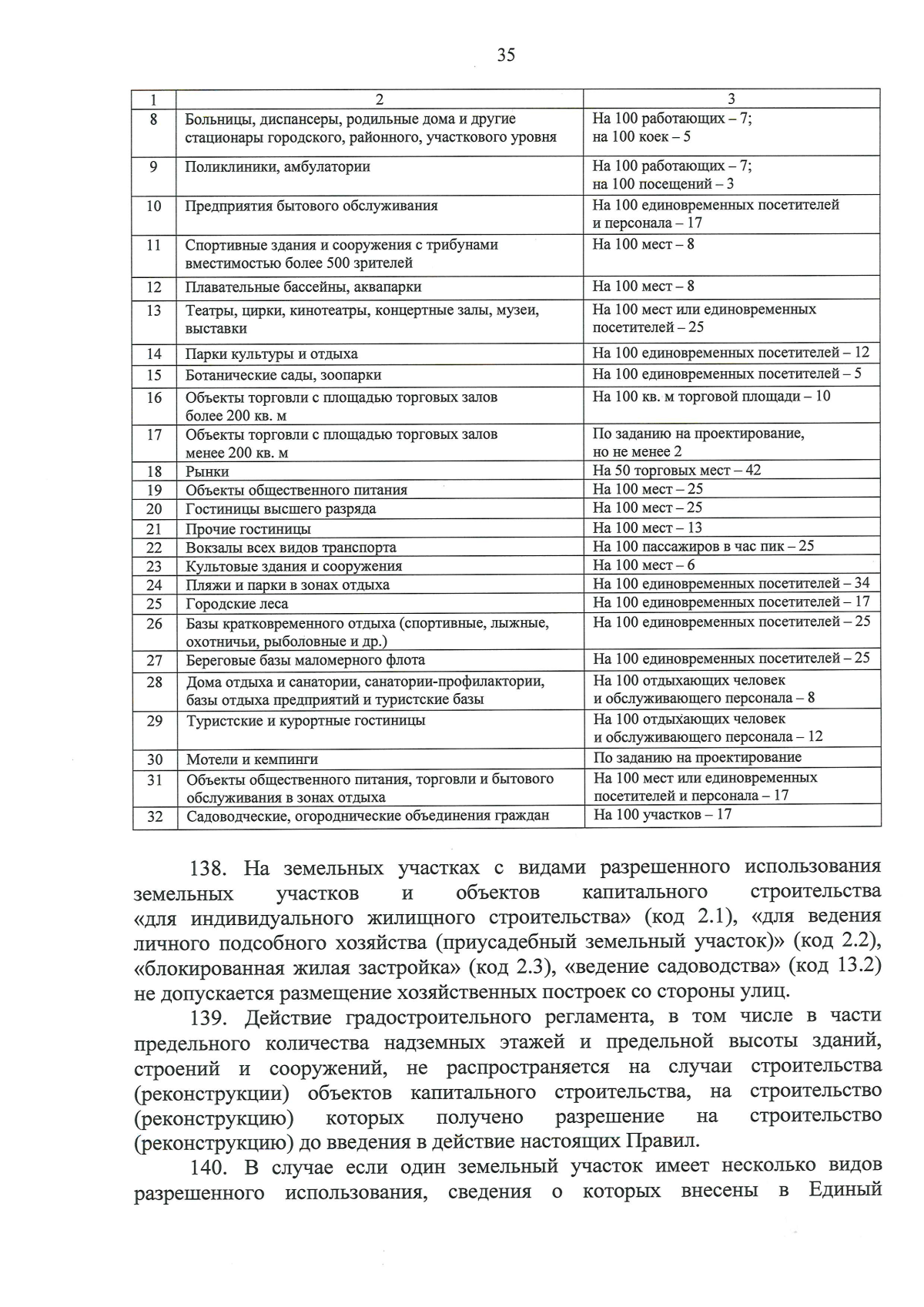 35

| 1 | 2 | 3 |
|---|---|---|
| 8 | Больницы, диспансеры, родильные дома и другие стационары городского, районного, участкового уровня | На 100 работающих – 7; на 100 коек – 5 |
| 9 | Поликлиники, амбулатории | На 100 работающих – 7; на 100 посещений – 3 |
| 10 | Предприятия бытового обслуживания | На 100 единовременных посетителей и персонала – 17 |
| 11 | Спортивные здания и сооружения с трибунами вместимостью более 500 зрителей | На 100 мест – 8 |
| 12 | Плавательные бассейны, аквапарки | На 100 мест – 8 |
| 13 | Театры, цирки, кинотеатры, концертные залы, музеи, выставки | На 100 мест или единовременных посетителей – 25 |
| 14 | Парки культуры и отдыха | На 100 единовременных посетителей – 12 |
| 15 | Ботанические сады, зоопарки | На 100 единовременных посетителей – 5 |
| 16 | Объекты торговли с площадью торговых залов более 200 кв. м | На 100 кв. м торговой площади – 10 |
| 17 | Объекты торговли с площадью торговых залов менее 200 кв. м | По заданию на проектирование, но не менее 2 |
| 18 | Рынки | На 50 торговых мест – 42 |
| 19 | Объекты общественного питания | На 100 мест – 25 |
| 20 | Гостиницы высшего разряда | На 100 мест – 25 |
| 21 | Прочие гостиницы | На 100 мест – 13 |
| 22 | Вокзалы всех видов транспорта | На 100 пассажиров в час пик – 25 |
| 23 | Культовые здания и сооружения | На 100 мест – 6 |
| 24 | Пляжи и парки в зонах отдыха | На 100 единовременных посетителей – 34 |
| 25 | Городские леса | На 100 единовременных посетителей – 17 |
| 26 | Базы кратковременного отдыха (спортивные, лыжные, охотничьи, рыболовные и др.) | На 100 единовременных посетителей – 25 |
| 27 | Береговые базы маломерного флота | На 100 единовременных посетителей – 25 |
| 28 | Дома отдыха и санатории, санатории-профилактории, базы отдыха предприятий и туристские базы | На 100 отдыхающих человек и обслуживающего персонала – 8 |
| 29 | Туристские и курортные гостиницы | На 100 отдыхающих человек и обслуживающего персонала – 12 |
| 30 | Мотели и кемпинги | По заданию на проектирование |
| 31 | Объекты общественного питания, торговли и бытового обслуживания в зонах отдыха | На 100 мест или единовременных посетителей и персонала – 17 |
| 32 | Садоводческие, огороднические объединения граждан | На 100 участков – 17 |

138. На земельных участках с видами разрешенного использования земельных участков и объектов капитального строительства «для индивидуального жилищного строительства» (код 2.1), «для ведения личного подсобного хозяйства (приусадебный земельный участок)» (код 2.2), «блокированная жилая застройка» (код 2.3), «ведение садоводства» (код 13.2) не допускается размещение хозяйственных построек со стороны улиц.

139. Действие градостроительного регламента, в том числе в части предельного количества надземных этажей и предельной высоты зданий, строений и сооружений, не распространяется на случаи строительства (реконструкции) объектов капитального строительства, на строительство (реконструкцию) которых получено разрешение на строительство (реконструкцию) до введения в действие настоящих Правил.

140. В случае если один земельный участок имеет несколько видов разрешенного использования, сведения о которых внесены в Единый